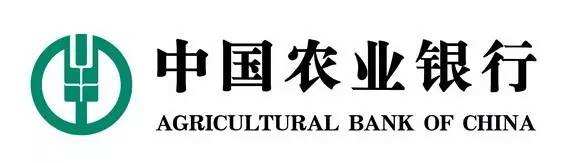 中国农业银行
AGRICULTURAL BANK OF CHINA